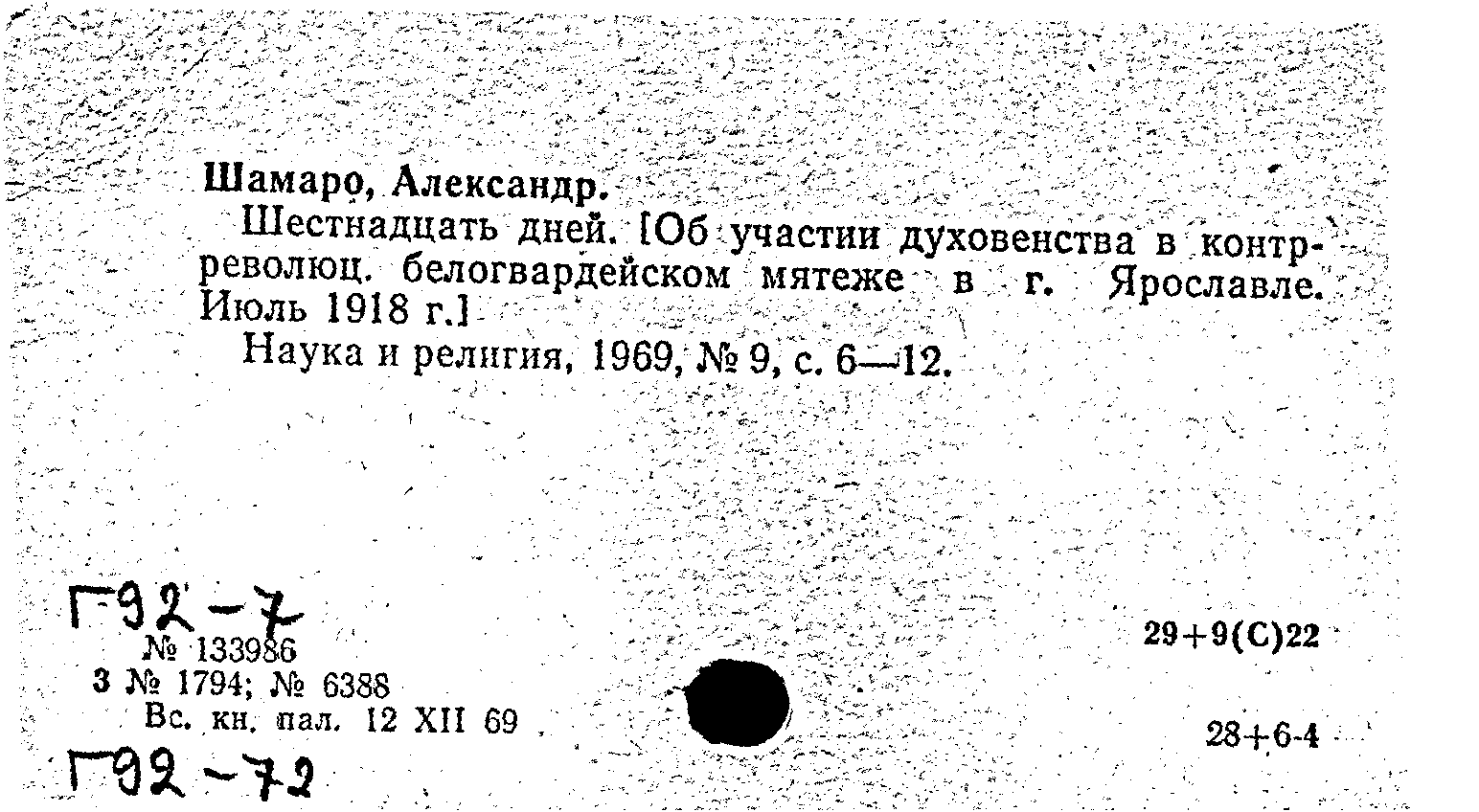 Шамаро, Александр.

Шестнадцать дней. [Об участии духовенства в контрреволюц. белогвардейском мятеже в г. Ярославле. Июль 1918 г.]

Наука и религия, 1969, № 9, с. 6—12.

Г92-7

№ 133986
3 № 1794; № 6388
Вс. кн. пал. 12 XII 69

Г92-72

29+9(С)22

28+6-4